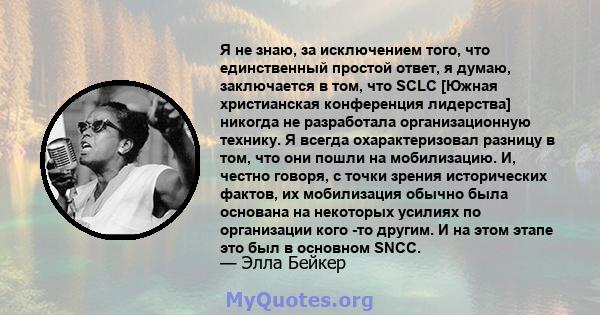 Я не знаю, за исключением того, что единственный простой ответ, я думаю, заключается в том, что SCLC [Южная христианская конференция лидерства] никогда не разработала организационную технику. Я всегда охарактеризовал разницу в том, что они пошли на мобилизацию. И, честно говоря, с точки зрения исторических фактов, их мобилизация обычно была основана на некоторых усилиях по организации кого -то другим. И на этом этапе это был в основном SNCC.
— Элла Бейкер

MyQuotes.org